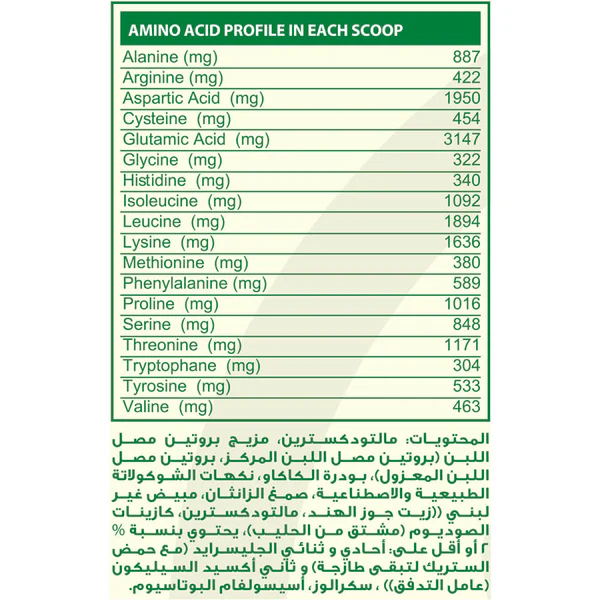 AMINO ACID PROFILE IN EACH SCOOP

| | |
|---|---|
| Alanine (mg) | 887 |
| Arginine (mg) | 422 |
| Aspartic Acid (mg) | 1950 |
| Cysteine (mg) | 454 |
| Glutamic Acid (mg) | 3147 |
| Glycine (mg) | 322 |
| Histidine (mg) | 340 |
| Isoleucine (mg) | 1092 |
| Leucine (mg) | 1894 |
| Lysine (mg) | 1636 |
| Methionine (mg) | 380 |
| Phenylalanine (mg) | 589 |
| Proline (mg) | 1016 |
| Serine (mg) | 848 |
| Threonine (mg) | 1171 |
| Tryptophane (mg) | 304 |
| Tyrosine (mg) | 533 |
| Valine (mg) | 463 |

المحتويات: مالتودكسترين، مزيج بروتين مصل اللبن (بروتين مصل اللبن المركز، بروتين مصل اللبن المعزول)، بودرة الكاكاو، نكهات الشوكولاتة الطبيعية والاصطناعية، صمغ الزانثان، مبيض غير لبني ((زيت جوز الهند، مالتودكسترين، كازينات الصوديوم (مشتق من الحليب)، يحتوي بنسبة % ٢ أو أقل على: أحادي و ثنائي الجليسرايد (مع حمض الستريك لتبقى طازجة) و ثاني أكسيد السيليكون (عامل التدفق)) ، سكرالوز، أسيسولفام البوتاسيوم.